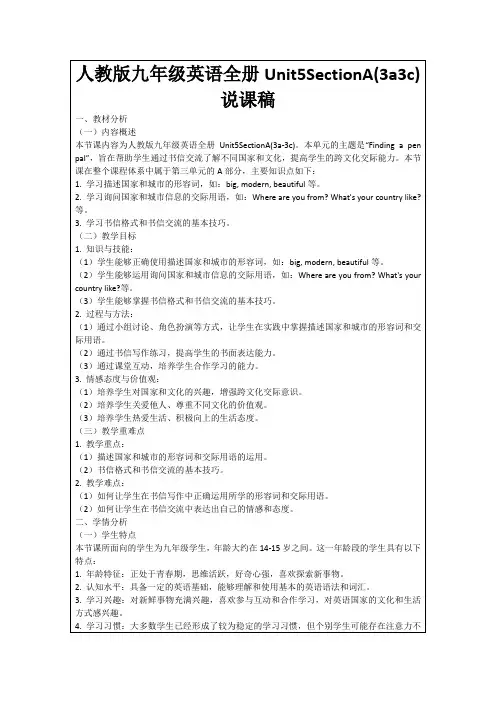 人教版九年级英语全册 Unit5SectionA(3a3c)说课稿

一、教材分析
（一）内容概述
本节课内容为人教版九年级英语全册 Unit5SectionA(3a-3c)。本单元的主题是“Finding a pen pal”，旨在帮助学生通过书信交流了解不同国家和文化，提高学生的跨文化交际能力。本节课在整个课程体系中属于第三单元的 A 部分，主要知识点如下：
1. 学习描述国家和城市的形容词，如：big, modern, beautiful 等。
2. 学习询问国家和城市信息的交际用语，如：Where are you from? What's your country like? 等。
3. 学习书信格式和书信交流的基本技巧。
（二）教学目标
1. 知识与技能：
（1）学生能够正确使用描述国家和城市的形容词，如：big, modern, beautiful 等。
（2）学生能够运用询问国家和城市信息的交际用语，如：Where are you from? What's your country like?等。
（3）学生能够掌握书信格式和书信交流的基本技巧。
2. 过程与方法：
（1）通过小组讨论、角色扮演等方式，让学生在实践中掌握描述国家和城市的形容词和交际用语。
（2）通过书信写作练习，提高学生的书面表达能力。
（3）通过课堂互动，培养学生合作学习的能力。
3. 情感态度与价值观：
（1）培养学生对国家和文化的兴趣，增强跨文化交际意识。
（2）培养学生关爱他人、尊重不同文化的价值观。
（3）培养学生热爱生活、积极向上的生活态度。
（三）教学重难点
1. 教学重点：
（1）描述国家和城市的形容词和交际用语的运用。
（2）书信格式和书信交流的基本技巧。
2. 教学难点：
（1）如何让学生在书信写作中正确运用所学的形容词和交际用语。
（2）如何让学生在书信交流中表达出自己的情感和态度。
二、学情分析
（一）学生特点
本节课所面向的学生为九年级学生，年龄大约在 14-15 岁之间。这一年龄段的学生具有以下特点：
1. 年龄特征：正处于青春期，思维活跃，好奇心强，喜欢探索新事物。
2. 认知水平：具备一定的英语基础，能够理解和使用基本的英语语法和词汇。
3. 学习兴趣：对新鲜事物充满兴趣，喜欢参与互动和合作学习，对英语国家的文化和生活方式感兴趣。
4. 学习习惯：大多数学生已经形成了较为稳定的学习习惯，但个别学生可能存在注意力不